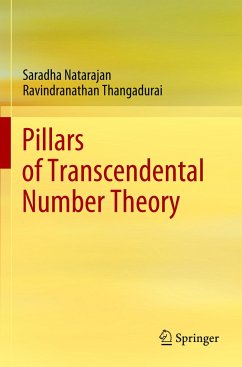 Saradha Natarajan
Ravindranathan Thangadurai

Pillars of Transcendental Number Theory

Springer